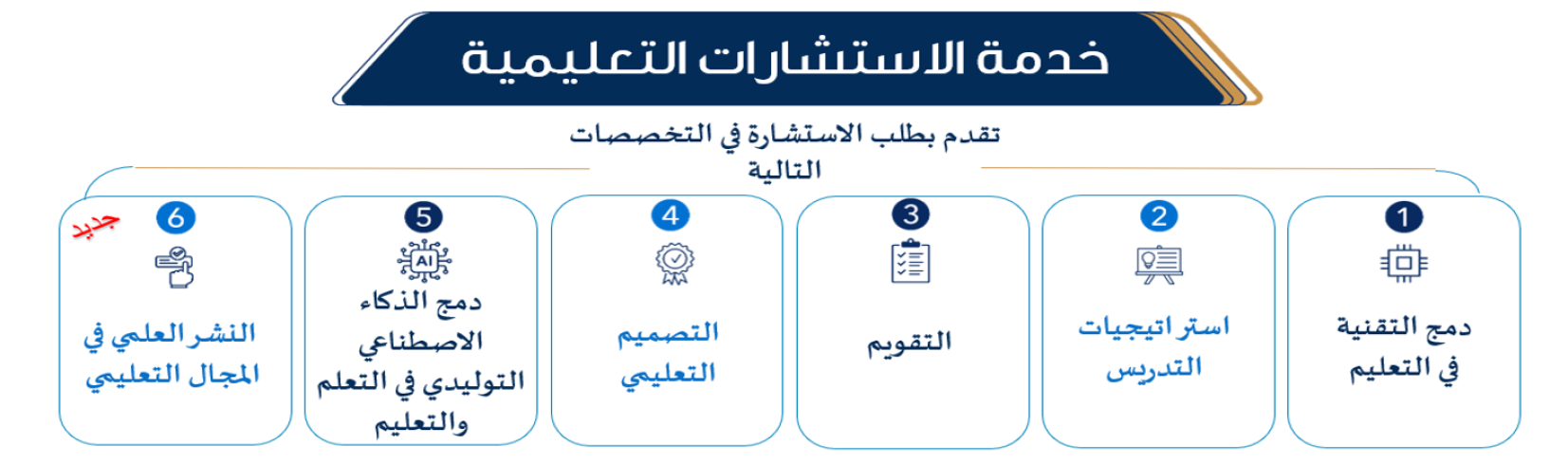 خدمة الاستشارات التعليمية

تقدم بطلب الاستشارة في التخصصات التالية

1
دمج التقنية في التعليم

2
استراتيجيات التدريس

3
التقويم

4
التصميم التعليمي

5
AI
دمج الذكاء الاصطناعي التوليدي في التعلم والتعليم

6
جديد
النشر العلمي في المجال التعليمي